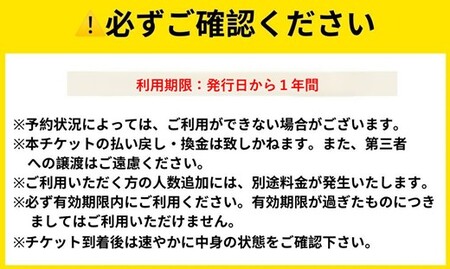 !必ずご確認ください

利用期限：発行日から１年間

※予約状況によっては、ご利用ができない場合がございます。
※本チケットの払い戻し・換金は致しかねます。また、第三者への譲渡はご遠慮ください。
※ご利用いただく方の人数追加には、別途料金が発生いたします。
※必ず有効期限内にご利用ください。有効期限が過ぎたものにつきましてはご利用いただけません。
※チケット到着後は速やかに中身の状態をご確認下さい。